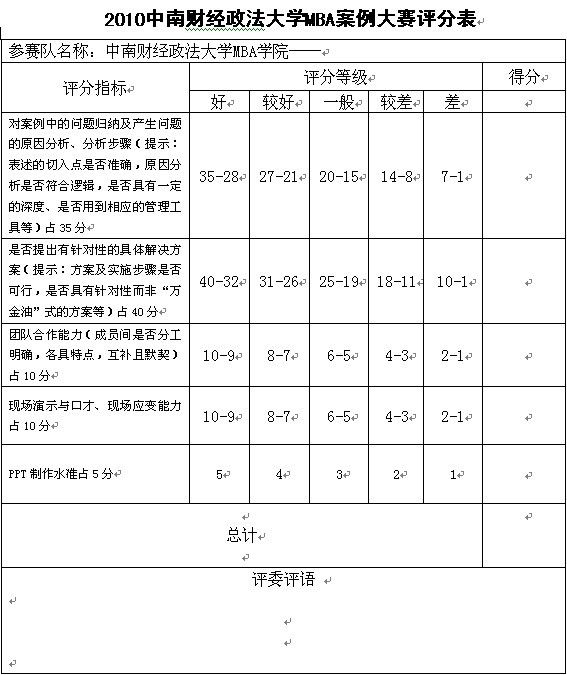 2010中南财经政法大学MBA案例大赛评分表

参赛队名称：中南财经政法大学MBA学院——

| 评分指标 | 评分等级 | | | | | 得分 |
|---|---|---|---|---|---|---|
| | 好 | 较好 | 一般 | 较差 | 差 | |
| 对案例中的问题归纳及产生问题的原因分析、分析步骤（提示：表述的切入点是否准确，原因分析是否符合逻辑，是否具有一定的深度、是否用到相应的管理工具等）占35分 | 35-28 | 27-21 | 20-15 | 14-8 | 7-1 | |
| 是否提出有针对性的具体解决方案（提示：方案及实施步骤是否可行，是否具有针对性而非“万金油”式的方案等）占40分 | 40-32 | 31-26 | 25-19 | 18-11 | 10-1 | |
| 团队合作能力（成员间是否分工明确，各具特点，互补且默契）占10分 | 10-9 | 8-7 | 6-5 | 4-3 | 2-1 | |
| 现场演示与口才、现场应变能力占10分 | 10-9 | 8-7 | 6-5 | 4-3 | 2-1 | |
| PPT制作水准占5分 | 5 | 4 | 3 | 2 | 1 | |
| 总计 | | | | | | |

评委评语